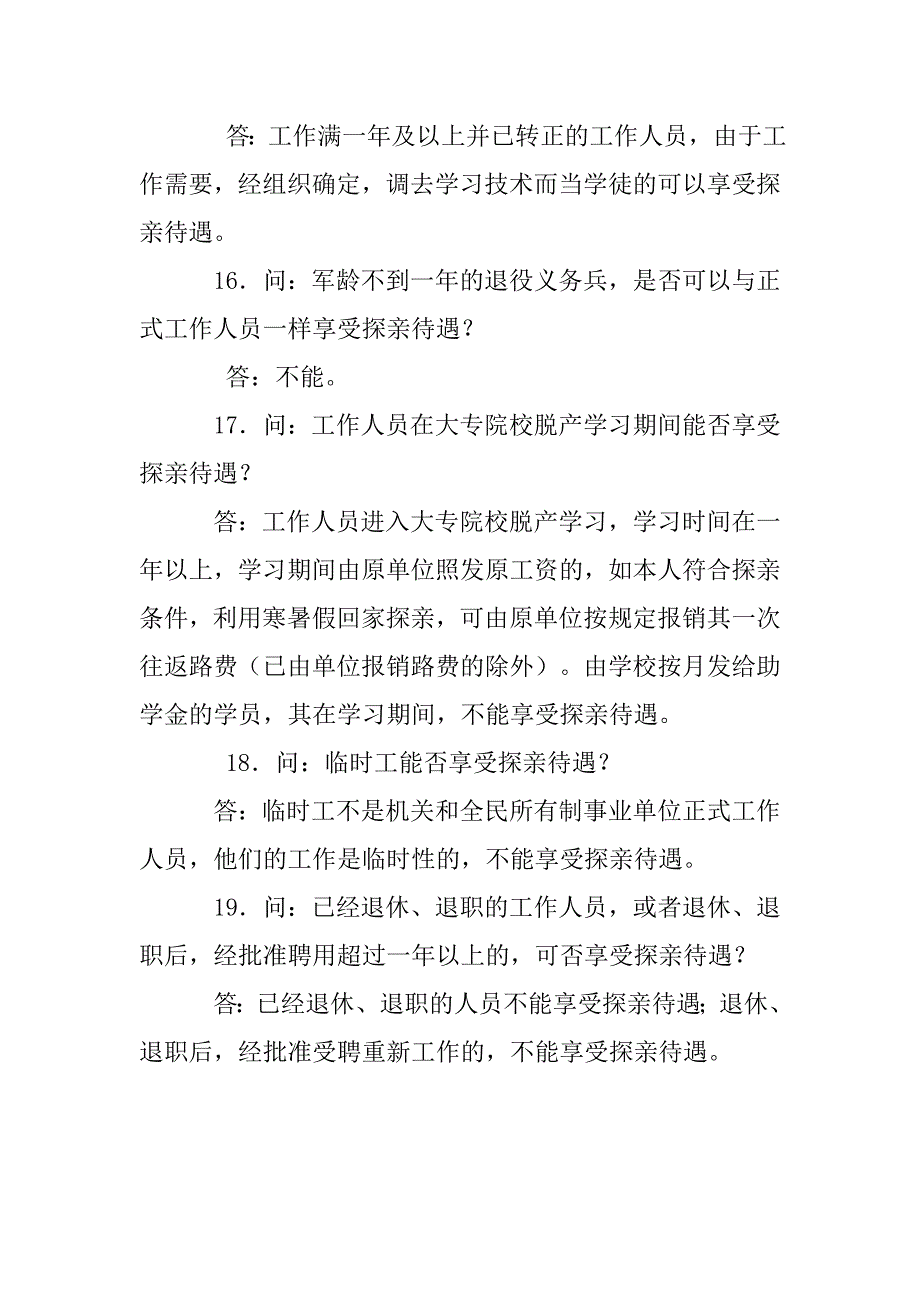 答：工作满一年及以上并已转正的工作人员，由于工作需要，经组织确定，调去学习技术而当学徒的可以享受探亲待遇。

16．问：军龄不到一年的退役义务兵，是否可以与正式工作人员一样享受探亲待遇？

答：不能。

17．问：工作人员在大专院校脱产学习期间能否享受探亲待遇？

答：工作人员进入大专院校脱产学习，学习时间在一年以上，学习期间由原单位照发原工资的，如本人符合探亲条件，利用寒暑假回家探亲，可由原单位按规定报销其一次往返路费（已由单位报销路费的除外）。由学校按月发给助学金的学员，其在学习期间，不能享受探亲待遇。

18．问：临时工能否享受探亲待遇？

答：临时工不是机关和全民所有制事业单位正式工作人员，他们的工作是临时性的，不能享受探亲待遇。

19．问：已经退休、退职的工作人员，或者退休、退职后，经批准聘用超过一年以上的，可否享受探亲待遇？

答：已经退休、退职的人员不能享受探亲待遇；退休、退职后，经批准受聘重新工作的，不能享受探亲待遇。